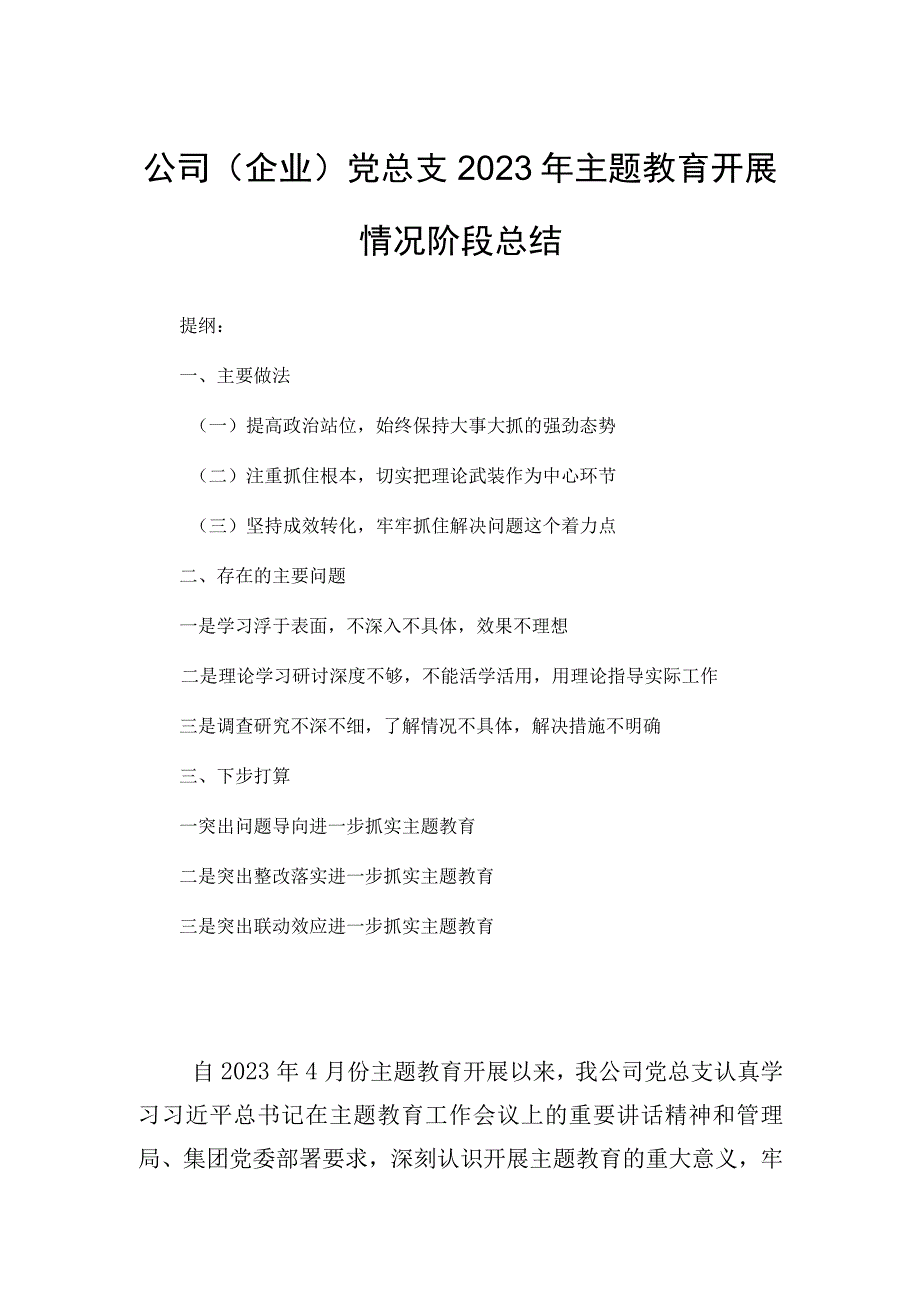 公司（企业）党总支2023年主题教育开展情况阶段总结

提纲：

一、主要做法

（一）提高政治站位，始终保持大事大抓的强劲态势

（二）注重抓住根本，切实把理论武装作为中心环节

（三）坚持成效转化，牢牢抓住解决问题这个着力点

二、存在的主要问题

一是学习浮于表面，不深入不具体，效果不理想

二是理论学习研讨深度不够，不能活学活用，用理论指导实际工作

三是调查研究不深不细，了解情况不具体，解决措施不明确

三、下步打算

一突出问题导向进一步抓实主题教育

二是突出整改落实进一步抓实主题教育

三是突出联动效应进一步抓实主题教育

自2023年4月份主题教育开展以来，我公司党总支认真学习习近平总书记在主题教育工作会议上的重要讲话精神和管理局、集团党委部署要求，深刻认识开展主题教育的重大意义，牢